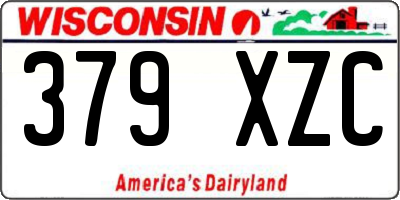 WISCONSIN

379 XZC

America's Dairyland